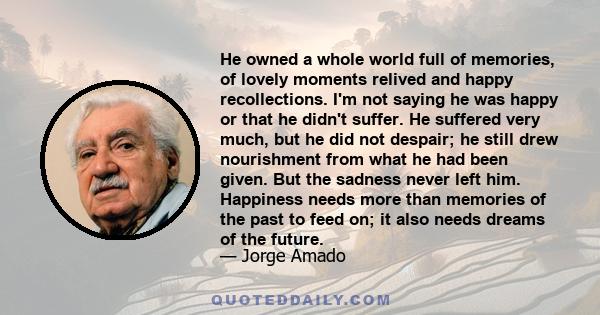 He owned a whole world full of memories, of lovely moments relived and happy recollections. I'm not saying he was happy or that he didn't suffer. He suffered very much, but he did not despair; he still drew nourishment from what he had been given. But the sadness never left him. Happiness needs more than memories of the past to feed on; it also needs dreams of the future.
— Jorge Amado

QUOTEDDAILY.COM